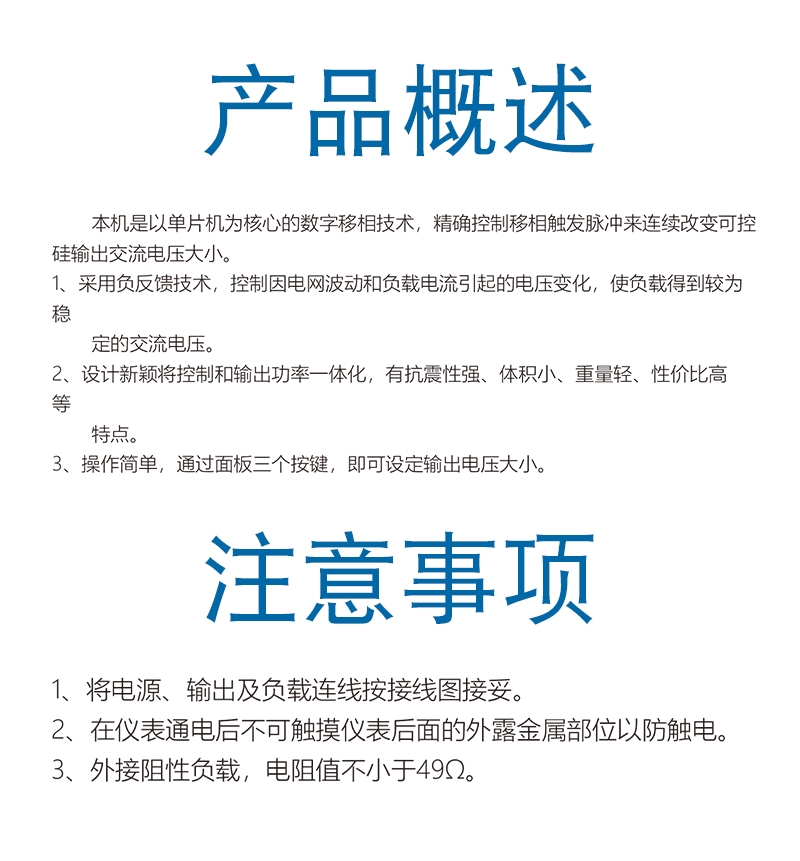 产品概述

本机是以单片机为核心的数字移相技术，精确控制移相触发脉冲来连续改变可控硅输出交流电压大小。

1、采用负反馈技术，控制因电网波动和负载电流引起的电压变化，使负载得到较为稳定的交流电压。

2、设计新颖将控制和输出功率一体化，有抗震性强、体积小、重量轻、性价比高等特点。

3、操作简单，通过面板三个按键，即可设定输出电压大小。

注意事项

1、将电源、输出及负载连线按接线图接妥。

2、在仪表通电后不可触摸仪表后面的外露金属部位以防触电。

3、外接阻性负载，电阻值不小于49Ω。